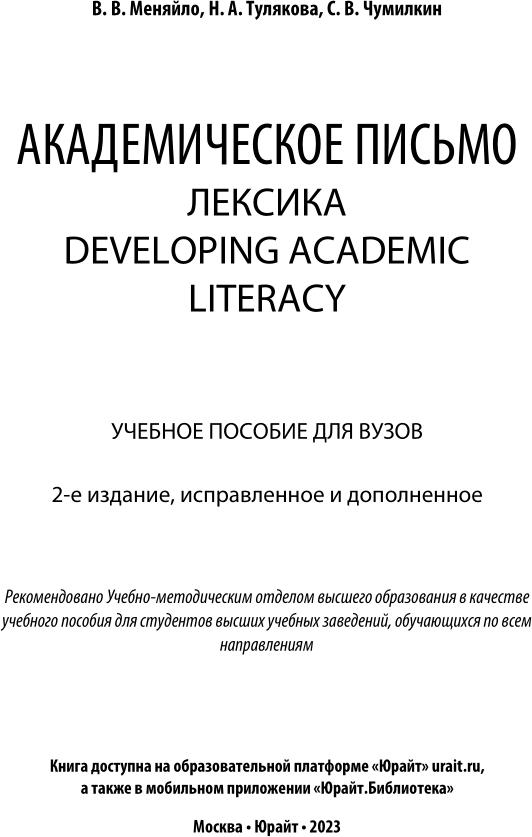 В. В. Меняйло, Н. А. Тулякова, С. В. Чумилкин

АКАДЕМИЧЕСКОЕ ПИСЬМО
ЛЕКСИКА
DEVELOPING ACADEMIC LITERACY

УЧЕБНОЕ ПОСОБИЕ ДЛЯ ВУЗОВ

2-е издание, исправленное и дополненное

Рекомендовано Учебно-методическим отделом высшего образования в качестве учебного пособия для студентов высших учебных заведений, обучающихся по всем направлениям

Книга доступна на образовательной платформе «Юрайт» urait.ru, а также в мобильном приложении «Юрайт.Библиотека»

Москва • Юрайт • 2023